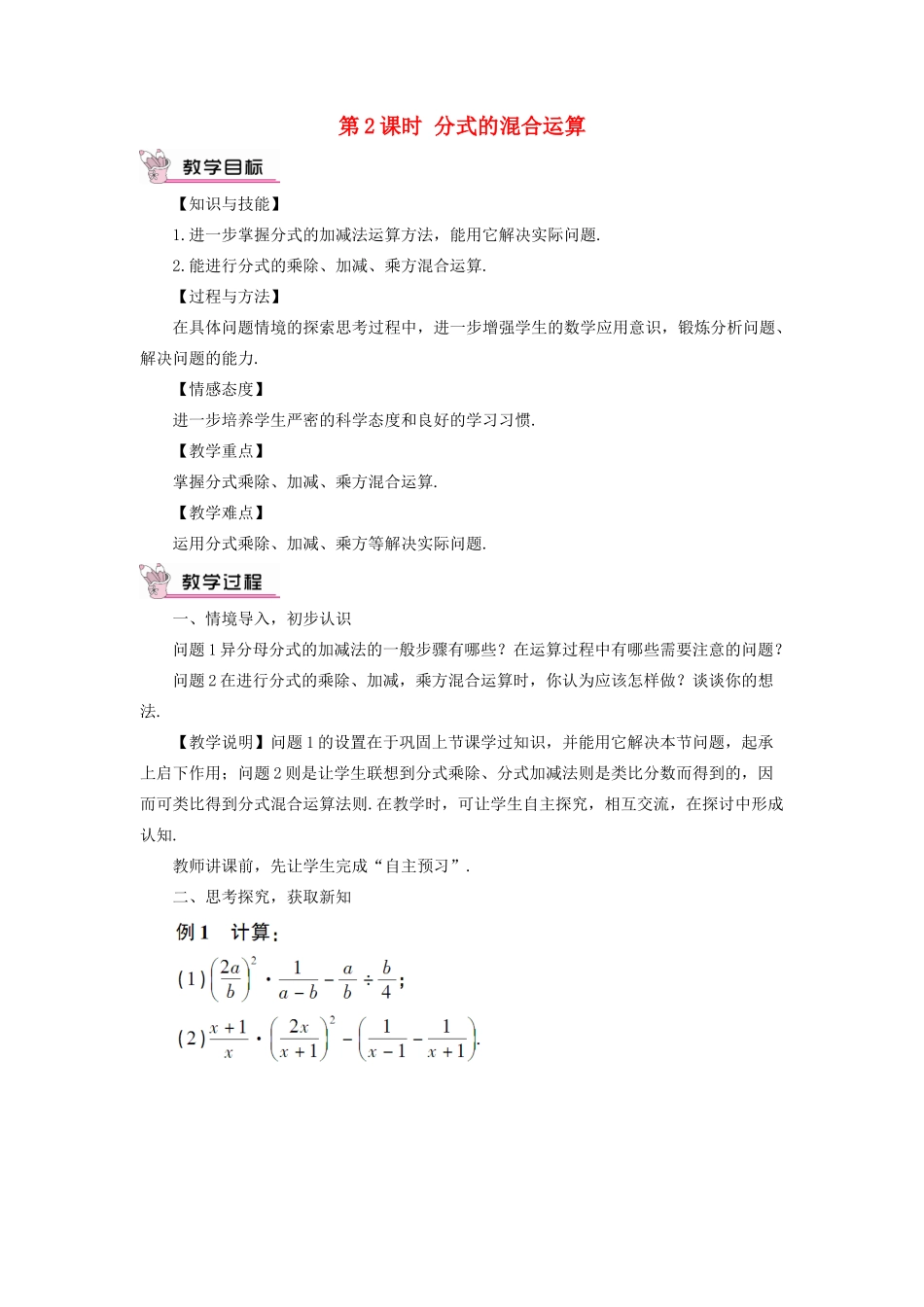 第 2 课时 分式的混合运算

教学目标

【知识与技能】

1. 进一步掌握分式的加减法运算方法，能用它解决实际问题.

2. 能进行分式的乘除、加减、乘方混合运算.

【过程与方法】

在具体问题情境的探索思考过程中，进一步增强学生的数学应用意识，锻炼分析问题、解决问题的能力.

【情感态度】

进一步培养学生严密的科学态度和良好的学习习惯.

【教学重点】

掌握分式乘除、加减、乘方混合运算.

【教学难点】

运用分式乘除、加减、乘方等解决实际问题.

教学过程

一、情境导入，初步认识

问题 1 异分母分式的加减法的一般步骤有哪些？在运算过程中有哪些需要注意的问题？

问题 2 在进行分式的乘除、加减，乘方混合运算时，你认为应该怎样做？谈谈你的想法.

【教学说明】问题 1 的设置在于巩固上节课学过知识，并能用它解决本节问题，起承上启下作用；问题 2 则是让学生联想到分式乘除、分式加减法则是类比分数而得到的，因而可类比得到分式混合运算法则. 在教学时，可让学生自主探究，相互交流，在探讨中形成认知.

教师讲课前，先让学生完成“自主预习”.

二、思考探究，获取新知

例 1 计算：

(1) $\left(\frac{2a}{b}\right)^2 \cdot \frac{1}{a-b} - \frac{a}{b} \div \frac{b}{4}$;

(2) $\frac{x+1}{x} \cdot \left(\frac{2x}{x+1}\right)^2 - \left(\frac{1}{x-1} - \frac{1}{x+1}\right)$.